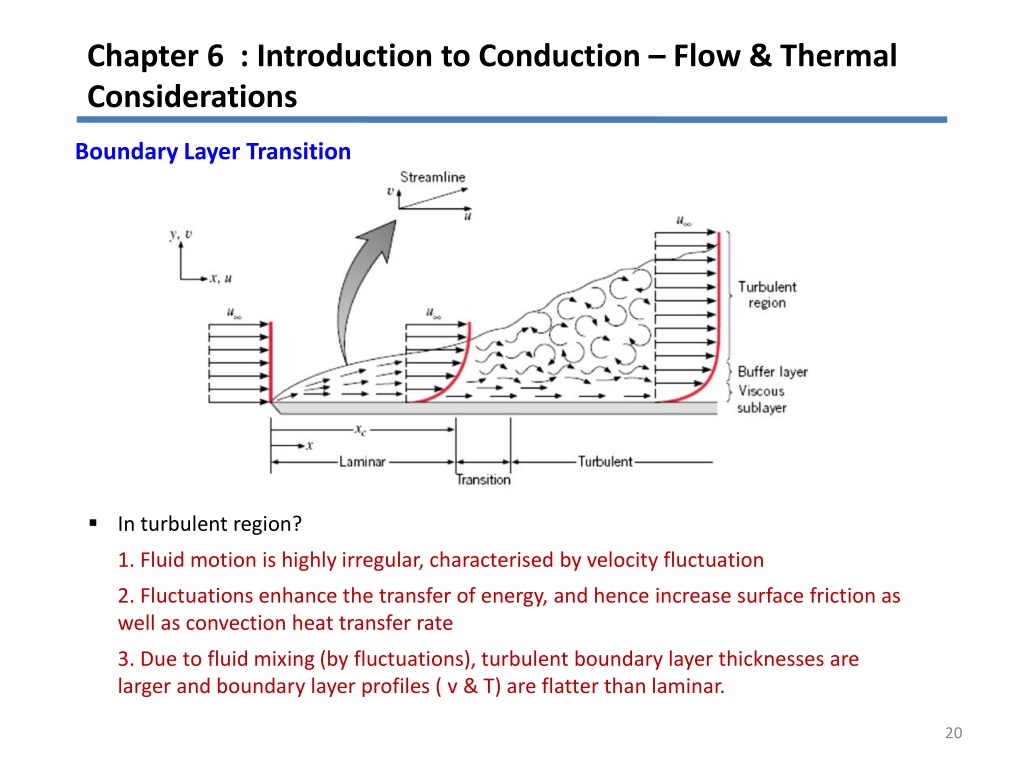 Chapter 6 : Introduction to Conduction – Flow & Thermal Considerations

Boundary Layer Transition

Streamline
$v$
$u$
$y, v$
$x, u$
$u_\infty$
$u_\infty$
$u_\infty$
Turbulent region
Buffer layer
Viscous sublayer
$x_c$
$x$
Laminar
Transition
Turbulent

▪ In turbulent region?

1. Fluid motion is highly irregular, characterised by velocity fluctuation

2. Fluctuations enhance the transfer of energy, and hence increase surface friction as well as convection heat transfer rate

3. Due to fluid mixing (by fluctuations), turbulent boundary layer thicknesses are larger and boundary layer profiles ( v & T) are flatter than laminar.

20